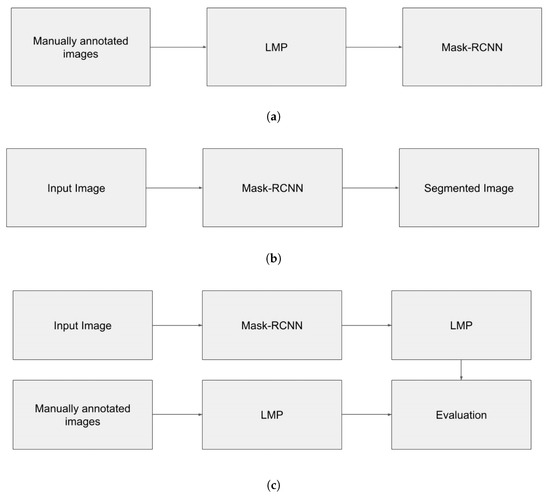 Manually annotated images

LMP

Mask-RCNN

(a)

Input Image

Mask-RCNN

Segmented Image

(b)

Input Image

Mask-RCNN

LMP

Manually annotated images

LMP

Evaluation

(c)